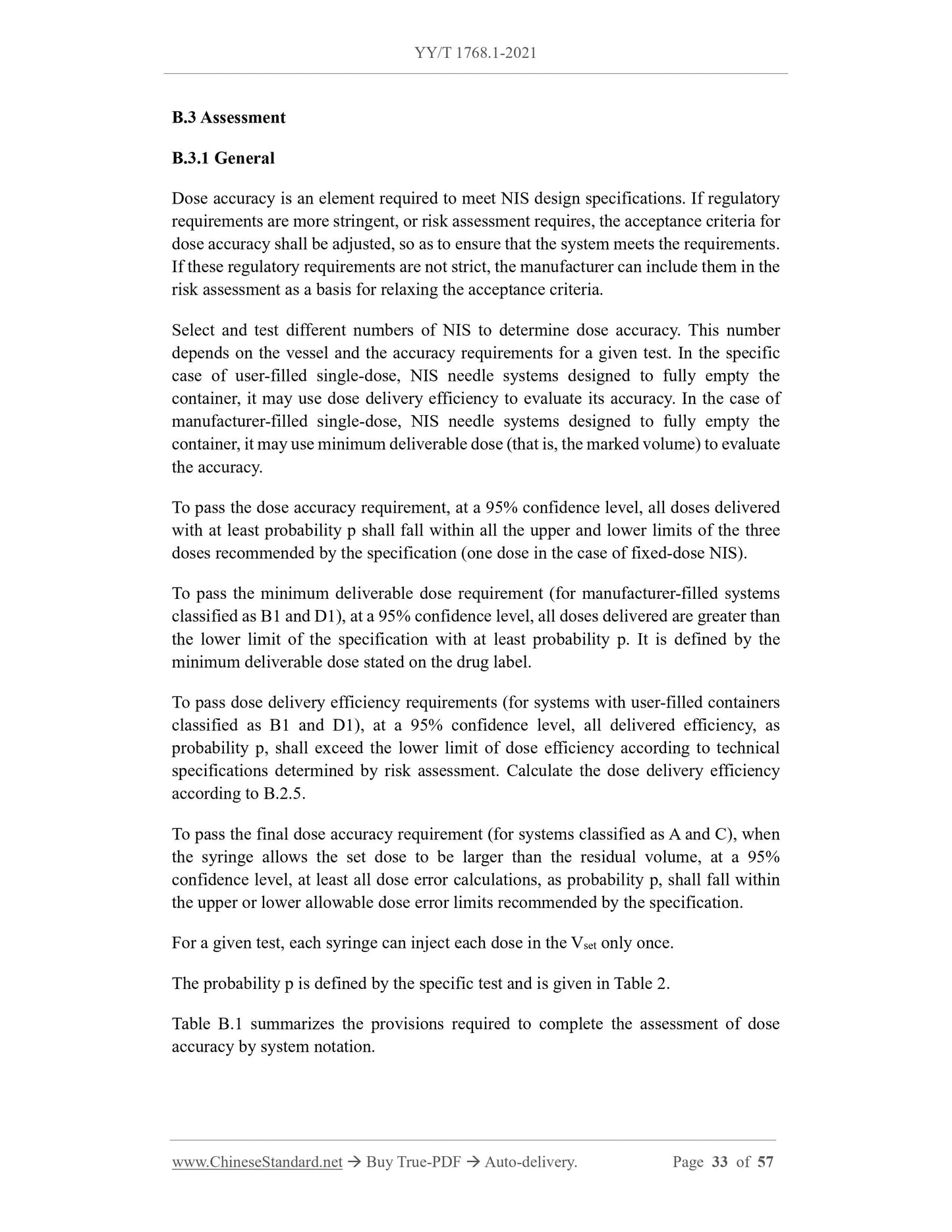 YY/T 1768.1-2021

B.3 Assessment

B.3.1 General

Dose accuracy is an element required to meet NIS design specifications. If regulatory requirements are more stringent, or risk assessment requires, the acceptance criteria for dose accuracy shall be adjusted, so as to ensure that the system meets the requirements. If these regulatory requirements are not strict, the manufacturer can include them in the risk assessment as a basis for relaxing the acceptance criteria.

Select and test different numbers of NIS to determine dose accuracy. This number depends on the vessel and the accuracy requirements for a given test. In the specific case of user-filled single-dose, NIS needle systems designed to fully empty the container, it may use dose delivery efficiency to evaluate its accuracy. In the case of manufacturer-filled single-dose, NIS needle systems designed to fully empty the container, it may use minimum deliverable dose (that is, the marked volume) to evaluate the accuracy.

To pass the dose accuracy requirement, at a 95% confidence level, all doses delivered with at least probability p shall fall within all the upper and lower limits of the three doses recommended by the specification (one dose in the case of fixed-dose NIS).

To pass the minimum deliverable dose requirement (for manufacturer-filled systems classified as B1 and D1), at a 95% confidence level, all doses delivered are greater than the lower limit of the specification with at least probability p. It is defined by the minimum deliverable dose stated on the drug label.

To pass dose delivery efficiency requirements (for systems with user-filled containers classified as B1 and D1), at a 95% confidence level, all delivered efficiency, as probability p, shall exceed the lower limit of dose efficiency according to technical specifications determined by risk assessment. Calculate the dose delivery efficiency according to B.2.5.

To pass the final dose accuracy requirement (for systems classified as A and C), when the syringe allows the set dose to be larger than the residual volume, at a 95% confidence level, at least all dose error calculations, as probability p, shall fall within the upper or lower allowable dose error limits recommended by the specification.

For a given test, each syringe can inject each dose in the $V_{set}$ only once.

The probability p is defined by the specific test and is given in Table 2.

Table B.1 summarizes the provisions required to complete the assessment of dose accuracy by system notation.

www.ChineseStandard.net → Buy True-PDF → Auto-delivery. Page 33 of 57